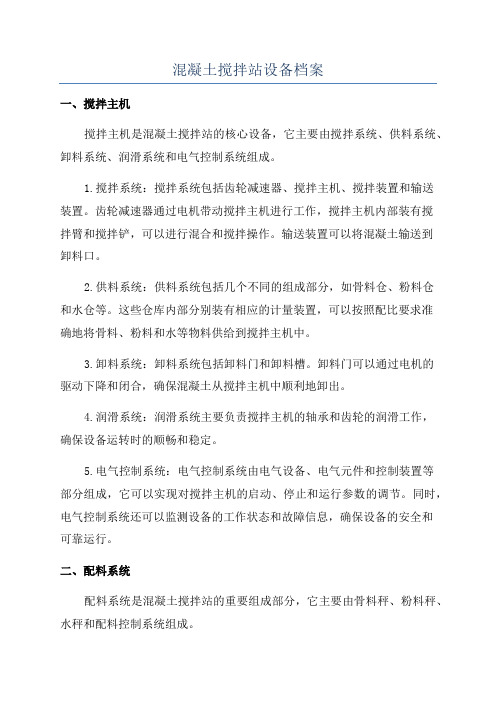 混凝土搅拌站设备档案

一、搅拌主机

搅拌主机是混凝土搅拌站的核心设备，它主要由搅拌系统、供料系统、卸料系统、润滑系统和电气控制系统组成。

1.搅拌系统：搅拌系统包括齿轮减速器、搅拌主机、搅拌装置和输送装置。齿轮减速器通过电机带动搅拌主机进行工作，搅拌主机内部装有搅拌臂和搅拌铲，可以进行混合和搅拌操作。输送装置可以将混凝土输送到卸料口。

2.供料系统：供料系统包括几个不同的组成部分，如骨料仓、粉料仓和水仓等。这些仓库内部分别装有相应的计量装置，可以按照配比要求准确地将骨料、粉料和水等物料供给到搅拌主机中。

3.卸料系统：卸料系统包括卸料门和卸料槽。卸料门可以通过电机的驱动下降和闭合，确保混凝土从搅拌主机中顺利地卸出。

4.润滑系统：润滑系统主要负责搅拌主机的轴承和齿轮的润滑工作，确保设备运转时的顺畅和稳定。

5.电气控制系统：电气控制系统由电气设备、电气元件和控制装置等部分组成，它可以实现对搅拌主机的启动、停止和运行参数的调节。同时，电气控制系统还可以监测设备的工作状态和故障信息，确保设备的安全和可靠运行。

二、配料系统

配料系统是混凝土搅拌站的重要组成部分，它主要由骨料秤、粉料秤、水秤和配料控制系统组成。